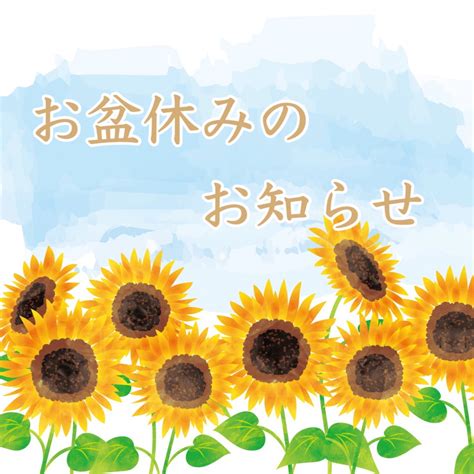 お盆休みの
お知らせ